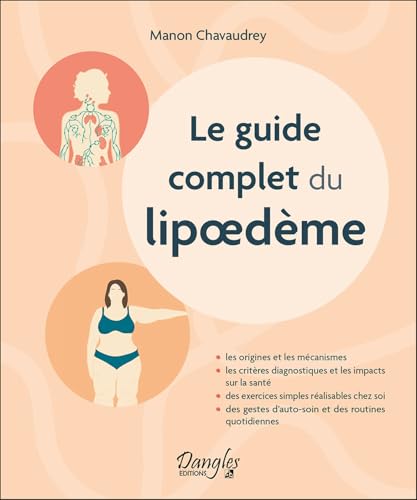 Manon Chavaudrey

Le guide complet du lipœdème

• les origines et les mécanismes
• les critères diagnostiques et les impacts sur la santé
• des exercices simples réalisables chez soi
• des gestes d'auto-soin et des routines quotidiennes

Dangles
EDITIONS